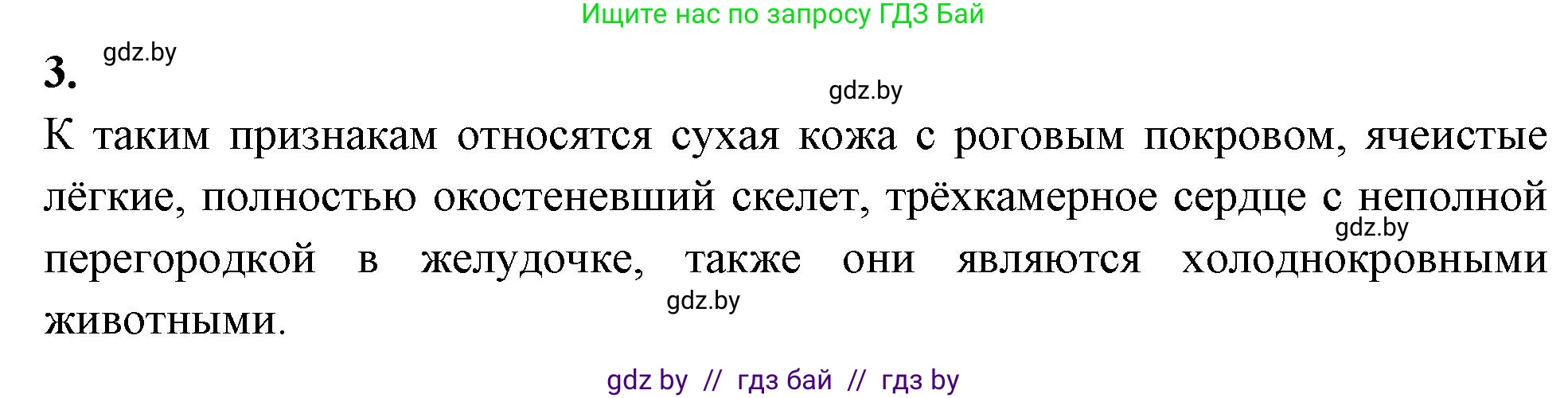 Ищите нас по запросу ГДЗ Бай

3. gdz.by

gdz.by

К таким признакам относятся сухая кожа с роговым покровом, ячеистые лёгкие, полностью окостеневший скелет, трёхкамерное сердце с неполной перегородкой в желудочке, также они являются холоднокровными животными.

gdz.by

gdz.by

gdz by // гдз бай // гдз by